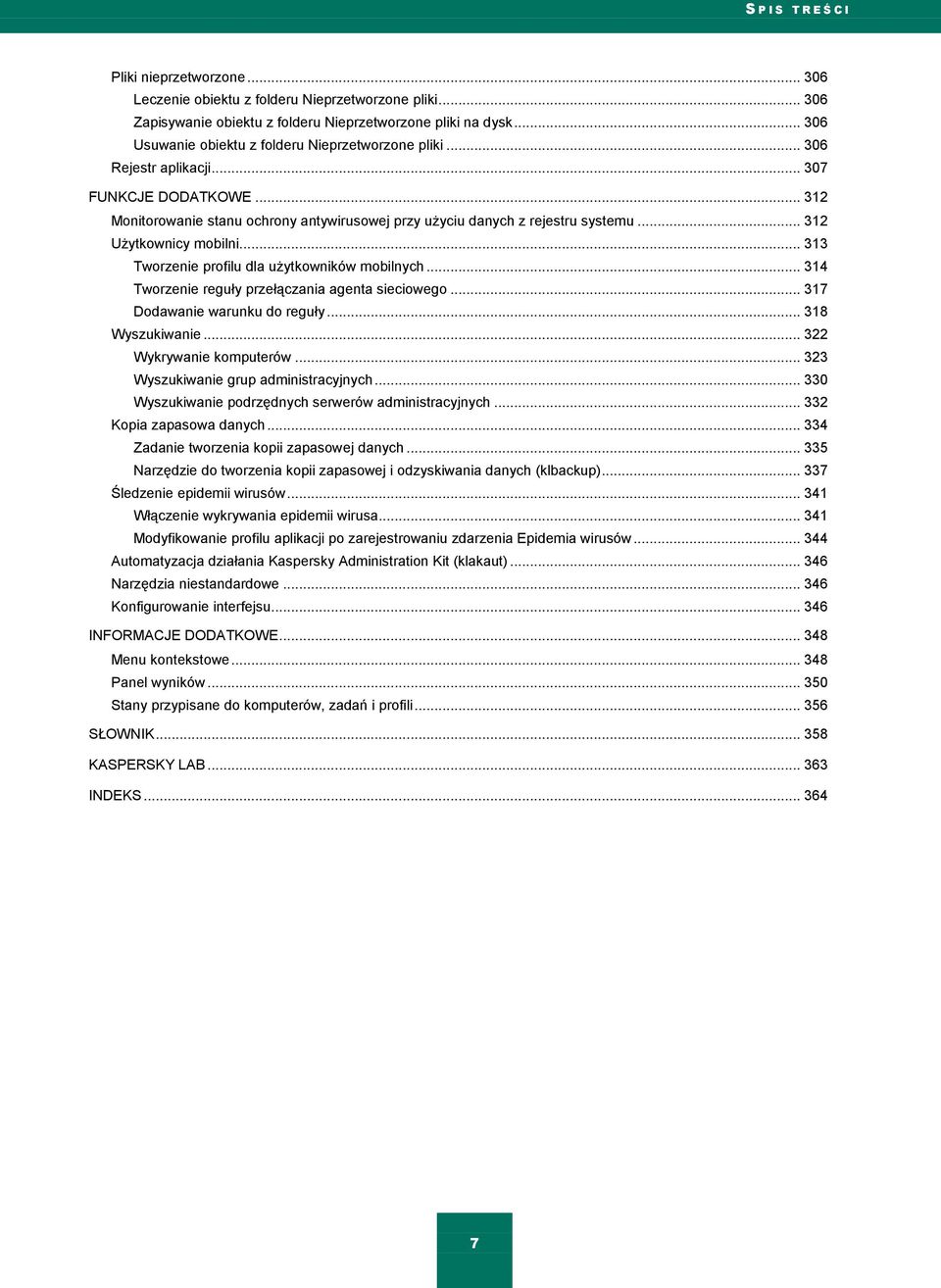 SPIS TREŚCI

Pliki nieprzetworzone ... 306
Leczenie obiektu z folderu Nieprzetworzone pliki ... 306
Zapisywanie obiektu z folderu Nieprzetworzone pliki na dysk ... 306
Usuwanie obiektu z folderu Nieprzetworzone pliki ... 306
Rejestr aplikacji ... 307

FUNKCJE DODATKOWE ... 312
Monitorowanie stanu ochrony antywirusowej przy użyciu danych z rejestru systemu ... 312
Użytkownicy mobilni ... 313
Tworzenie profilu dla użytkowników mobilnych ... 314
Tworzenie reguły przełączania agenta sieciowego ... 317
Dodawanie warunku do reguły ... 318
Wyszukiwanie ... 322
Wykrywanie komputerów ... 323
Wyszukiwanie grup administracyjnych ... 330
Wyszukiwanie podrzędnych serwerów administracyjnych ... 332
Kopia zapasowa danych ... 334
Zadanie tworzenia kopii zapasowej danych ... 335
Narzędzie do tworzenia kopii zapasowej i odzyskiwania danych (klbackup) ... 337
Śledzenie epidemii wirusów ... 341
Włączenie wykrywania epidemii wirusa ... 341
Modyfikowanie profilu aplikacji po zarejestrowaniu zdarzenia Epidemia wirusów ... 344
Automatyzacja działania Kaspersky Administration Kit (klakaut) ... 346
Narzędzia niestandardowe ... 346
Konfigurowanie interfejsu ... 346

INFORMACJE DODATKOWE ... 348
Menu kontekstowe ... 348
Panel wyników ... 350
Stany przypisane do komputerów, zadań i profili ... 356

SŁOWNIK ... 358

KASPERSKY LAB ... 363

INDEKS ... 364

7